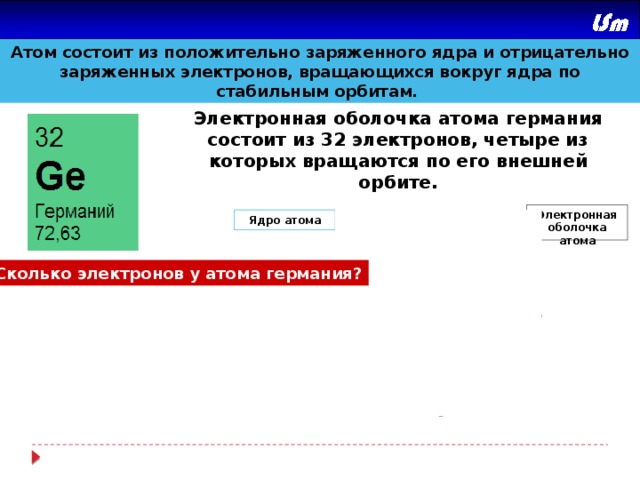 Um

Атом состоит из положительно заряженного ядра и отрицательно заряженных электронов, вращающихся вокруг ядра по стабильным орбитам.

32
Ge
Германий
72,63

Электронная оболочка атома германия состоит из 32 электронов, четыре из которых вращаются по его внешней орбите.

Ядро атома

Электронная оболочка атома

Сколько электронов у атома германия?